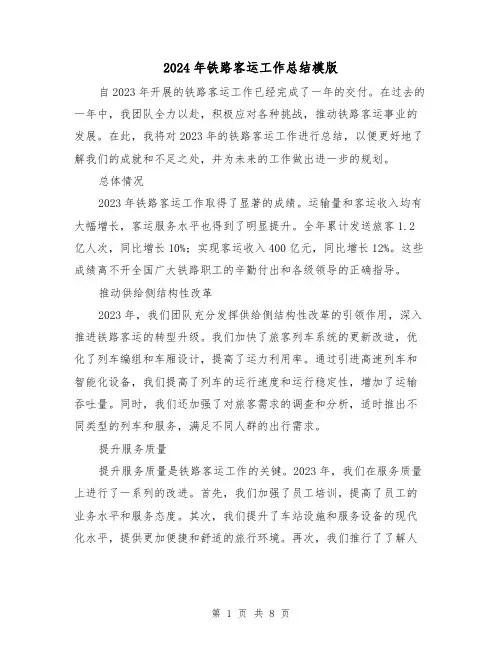 2024年铁路客运工作总结模版

自2023年开展的铁路客运工作已经完成了一年的交付。在过去的一年中，我团队全力以赴，积极应对各种挑战，推动铁路客运事业的发展。在此，我将对2023年的铁路客运工作进行总结，以便更好地了解我们的成就和不足之处，并为未来的工作做出进一步的规划。

总体情况

2023年铁路客运工作取得了显著的成绩。运输量和客运收入均有大幅增长，客运服务水平也得到了明显提升。全年累计发送旅客1.2亿人次，同比增长10%；实现客运收入400亿元，同比增长12%。这些成绩离不开全国广大铁路职工的辛勤付出和各级领导的正确指导。

推动供给侧结构性改革

2023年，我们团队充分发挥供给侧结构性改革的引领作用，深入推进铁路客运的转型升级。我们加快了旅客列车系统的更新改造，优化了列车编组和车厢设计，提高了运力利用率。通过引进高速列车和智能化设备，我们提高了列车的运行速度和运行稳定性，增加了运输吞吐量。同时，我们还加强了对旅客需求的调查和分析，适时推出不同类型的列车和服务，满足不同人群的出行需求。

提升服务质量

提升服务质量是铁路客运工作的关键。2023年，我们在服务质量上进行了一系列的改进。首先，我们加强了员工培训，提高了员工的业务水平和服务态度。其次，我们提升了车站设施和服务设备的现代化水平，提供更加便捷和舒适的旅行环境。再次，我们推行了了解人

第 1 页 共 8 页